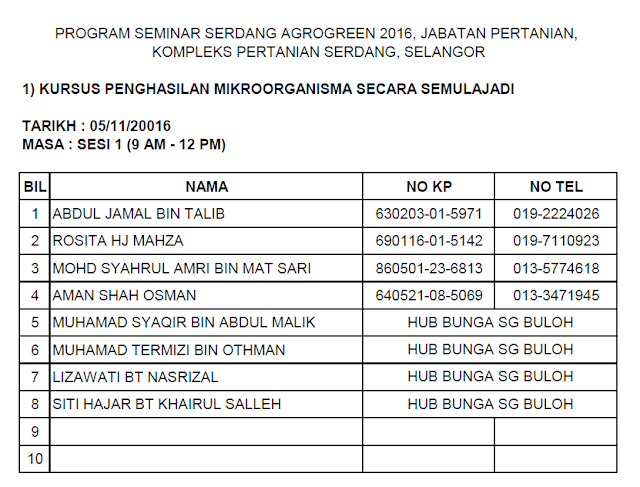 PROGRAM SEMINAR SERDANG AGROGREEN 2016, JABATAN PERTANIAN, KOMPLEKS PERTANIAN SERDANG, SELANGOR

1) KURSUS PENGHASILAN MIKROORGANISMA SECARA SEMULAJADI

TARIKH : 05/11/20016
MASA : SESI 1 (9 AM - 12 PM)

| BIL | NAMA | NO KP | NO TEL |
|---|---|---|---|
| 1 | ABDUL JAMAL BIN TALIB | 630203-01-5971 | 019-2224026 |
| 2 | ROSITA HJ MAHZA | 690116-01-5142 | 019-7110923 |
| 3 | MOHD SYAHRUL AMRI BIN MAT SARI | 860501-23-6813 | 013-5774618 |
| 4 | AMAN SHAH OSMAN | 640521-08-5069 | 013-3471945 |
| 5 | MUHAMAD SYAQIR BIN ABDUL MALIK | HUB BUNGA SG BULOH | |
| 6 | MUHAMAD TERMIZI BIN OTHMAN | HUB BUNGA SG BULOH | |
| 7 | LIZAWATI BT NASRIZAL | HUB BUNGA SG BULOH | |
| 8 | SITI HAJAR BT KHAIRUL SALLEH | HUB BUNGA SG BULOH | |
| 9 | | | |
| 10 | | | |